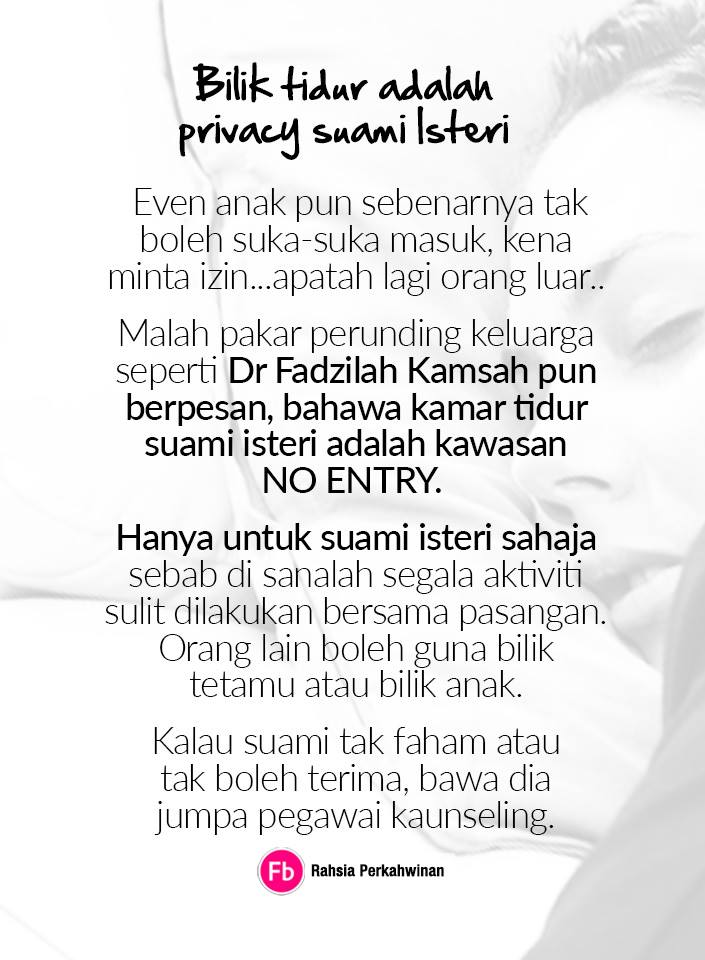 Bilik tidur adalah privacy suami Isteri

Even anak pun sebenarnya tak boleh suka-suka masuk, kena minta izin...apatah lagi orang luar..

Malah pakar perunding keluarga seperti Dr Fadzilah Kamsah pun berpesan, bahawa kamar tidur suami isteri adalah kawasan NO ENTRY.

Hanya untuk suami isteri sahaja sebab di sanalah segala aktiviti sulit dilakukan bersama pasangan. Orang lain boleh guna bilik tetamu atau bilik anak.

Kalau suami tak faham atau tak boleh terima, bawa dia jumpa pegawai kaunseling.

Fb Rahsia Perkahwinan